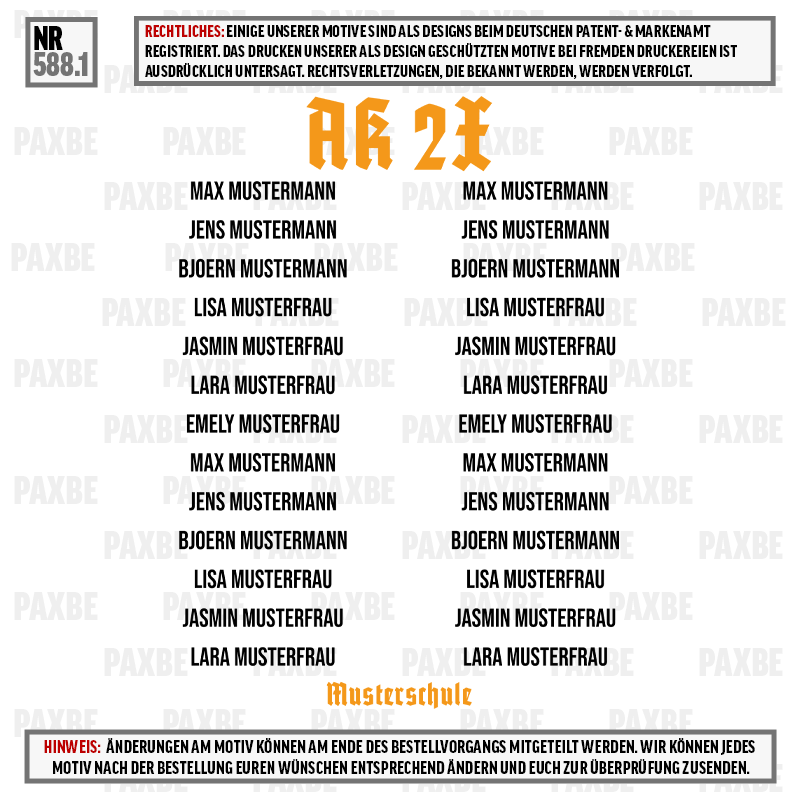 NR
588.1

RECHTLICHES: EINIGE UNSERER MOTIVE SIND ALS DESIGNS BEIM DEUTSCHEN PATENT- & MARKENAMT REGISTRIERT. DAS DRUCKEN UNSERER ALS DESIGN GESCHÜTZTEN MOTIVE BEI FREMDEN DRUCKEREIEN IST AUSDRÜCKLICH UNTERSAGT. RECHTSVERLETZUNGEN, DIE BEKANNT WERDEN, WERDEN VERFOLGT.

AK 2X

MAX MUSTERMANN
JENS MUSTERMANN
BJOERN MUSTERMANN
LISA MUSTERFRAU
JASMIN MUSTERFRAU
LARA MUSTERFRAU
EMELY MUSTERFRAU
MAX MUSTERMANN
JENS MUSTERMANN
BJOERN MUSTERMANN
LISA MUSTERFRAU
JASMIN MUSTERFRAU
LARA MUSTERFRAU

MAX MUSTERMANN
JENS MUSTERMANN
BJOERN MUSTERMANN
LISA MUSTERFRAU
JASMIN MUSTERFRAU
LARA MUSTERFRAU
EMELY MUSTERFRAU
MAX MUSTERMANN
JENS MUSTERMANN
BJOERN MUSTERMANN
LISA MUSTERFRAU
JASMIN MUSTERFRAU
LARA MUSTERFRAU

Musterschule

HINWEIS: ÄNDERUNGEN AM MOTIV KÖNNEN AM ENDE DES BESTELLVORGANGS MITGETEILT WERDEN. WIR KÖNNEN JEDES MOTIV NACH DER BESTELLUNG EUREN WÜNSCHEN ENTSPRECHEND ÄNDERN UND EUCH ZUR ÜBERPRÜFUNG ZUSENDEN.

PAXBE